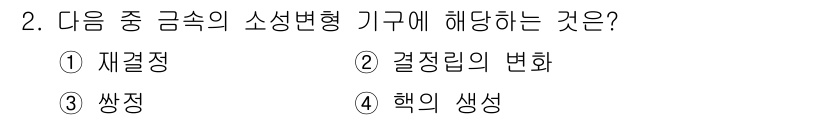 2. 다음 중 금속의 소성변형 기구에 해당하는 것은?

① 재결정

② 결정립의 변화

③ 쌍정

④ 핵의 생성